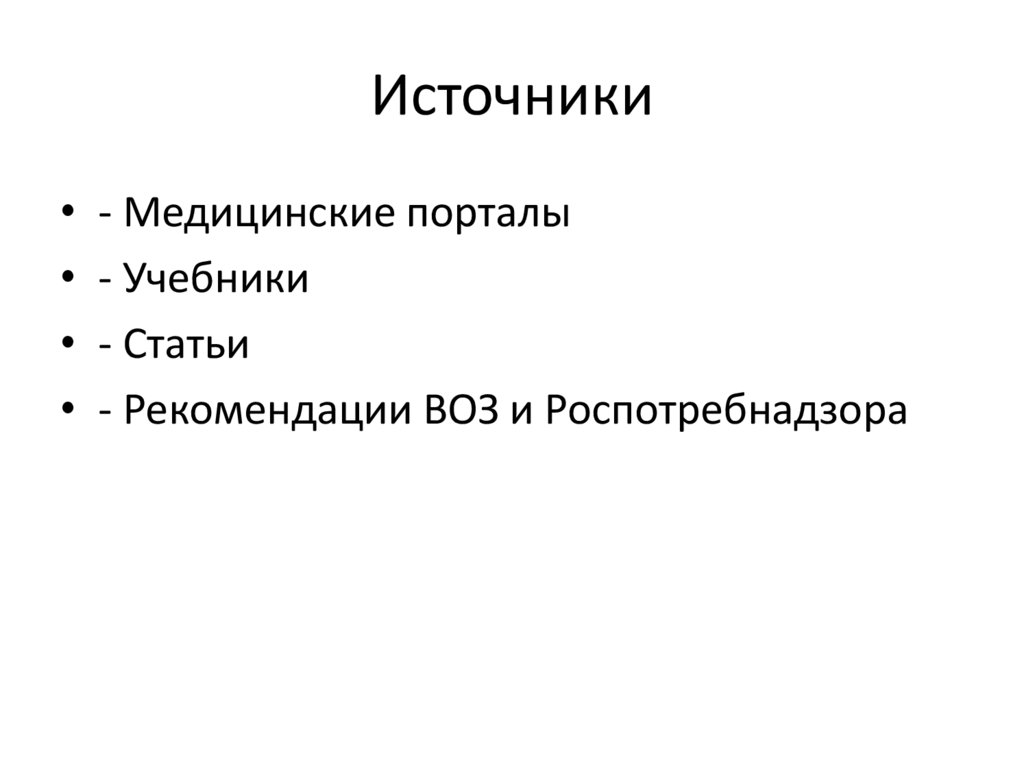 Источники

• - Медицинские порталы
• - Учебники
• - Статьи
• - Рекомендации ВОЗ и Роспотребнадзора